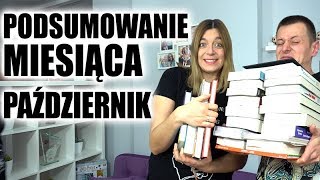 PODSUMOWANIE
MIESIĄCA
PAŹDZIERNIK